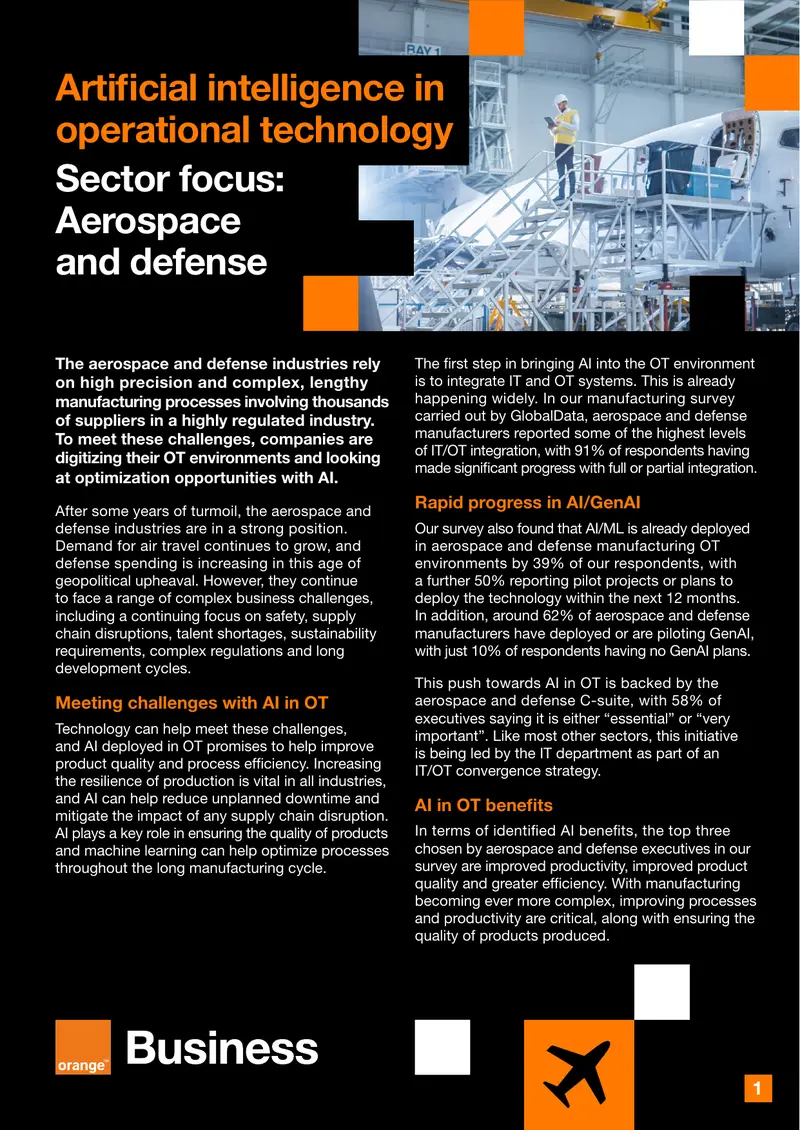 Artificial intelligence in operational technology

Sector focus: Aerospace and defense

BAY 1

The aerospace and defense industries rely on high precision and complex, lengthy manufacturing processes involving thousands of suppliers in a highly regulated industry. To meet these challenges, companies are digitizing their OT environments and looking at optimization opportunities with AI.

After some years of turmoil, the aerospace and defense industries are in a strong position. Demand for air travel continues to grow, and defense spending is increasing in this age of geopolitical upheaval. However, they continue to face a range of complex business challenges, including a continuing focus on safety, supply chain disruptions, talent shortages, sustainability requirements, complex regulations and long development cycles.

Meeting challenges with AI in OT

Technology can help meet these challenges, and AI deployed in OT promises to help improve product quality and process efficiency. Increasing the resilience of production is vital in all industries, and AI can help reduce unplanned downtime and mitigate the impact of any supply chain disruption. AI plays a key role in ensuring the quality of products and machine learning can help optimize processes throughout the long manufacturing cycle.

The first step in bringing AI into the OT environment is to integrate IT and OT systems. This is already happening widely. In our manufacturing survey carried out by GlobalData, aerospace and defense manufacturers reported some of the highest levels of IT/OT integration, with 91% of respondents having made significant progress with full or partial integration.

Rapid progress in AI/GenAI

Our survey also found that AI/ML is already deployed in aerospace and defense manufacturing OT environments by 39% of our respondents, with a further 50% reporting pilot projects or plans to deploy the technology within the next 12 months. In addition, around 62% of aerospace and defense manufacturers have deployed or are piloting GenAI, with just 10% of respondents having no GenAI plans.

This push towards AI in OT is backed by the aerospace and defense C-suite, with 58% of executives saying it is either "essential" or "very important". Like most other sectors, this initiative is being led by the IT department as part of an IT/OT convergence strategy.

AI in OT benefits

In terms of identified AI benefits, the top three chosen by aerospace and defense executives in our survey are improved productivity, improved product quality and greater efficiency. With manufacturing becoming ever more complex, improving processes and productivity are critical, along with ensuring the quality of products produced.

orange™ Business

1